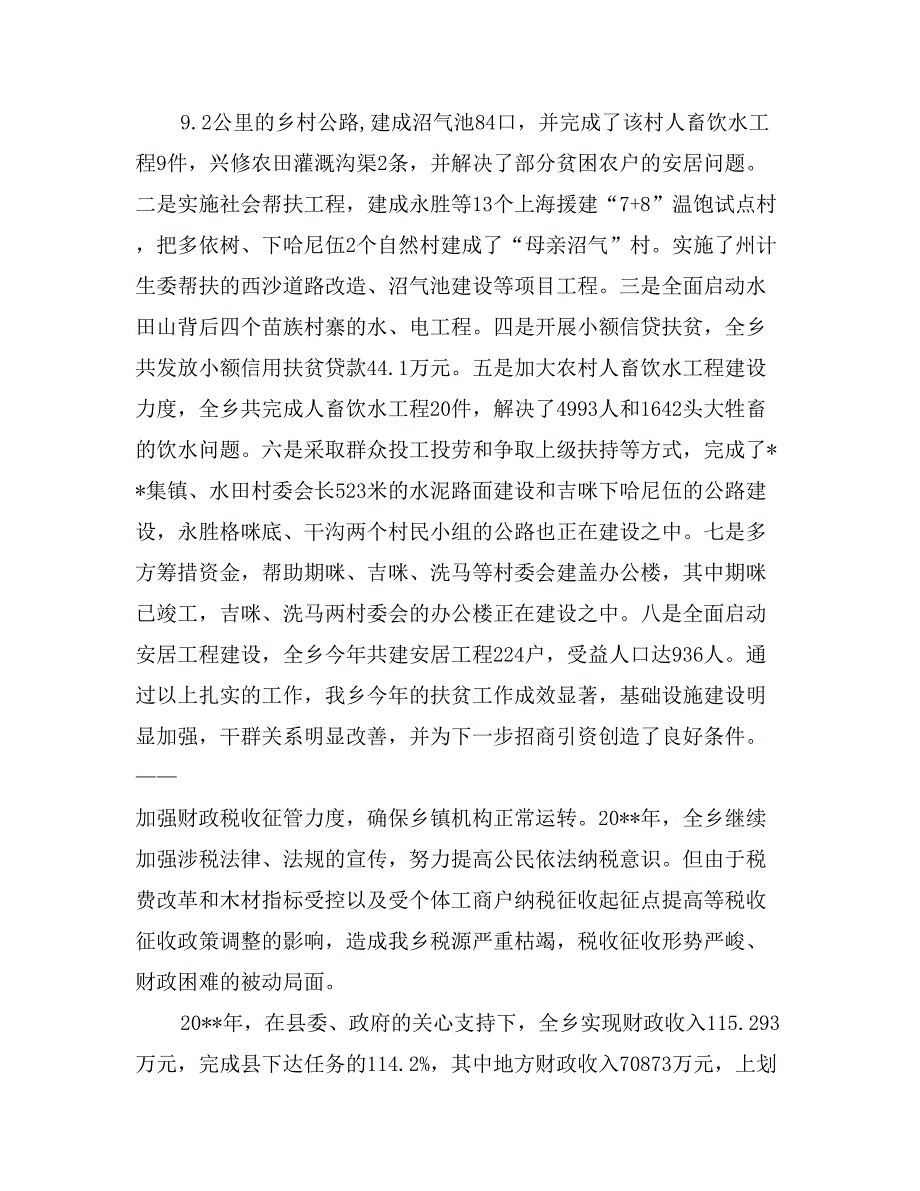 9.2公里的乡村公路,建成沼气池84口，并完成了该村人畜饮水工程9件，兴修农田灌溉沟渠2条，并解决了部分贫困农户的安居问题。二是实施社会帮扶工程，建成永胜等13个上海援建“7+8”温饱试点村，把多依树、下哈尼伍2个自然村建成了“母亲沼气”村。实施了州计生委帮扶的西沙道路改造、沼气池建设等项目工程。三是全面启动水田山背后四个苗族村寨的水、电工程。四是开展小额信贷扶贫，全乡共发放小额信用扶贫贷款44.1万元。五是加大农村人畜饮水工程建设力度，全乡共完成人畜饮水工程20件，解决了4993人和1642头大牲畜的饮水问题。六是采取群众投工投劳和争取上级扶持等方式，完成了**集镇、水田村委会长523米的水泥路面建设和吉咪下哈尼伍的公路建设，永胜格咪底、干沟两个村民小组的公路也正在建设之中。七是多方筹措资金，帮助期咪、吉咪、洗马等村委会建盖办公楼，其中期咪已竣工，吉咪、洗马两村委会的办公楼正在建设之中。八是全面启动安居工程建设，全乡今年共建安居工程224户，受益人口达936人。通过以上扎实的工作，我乡今年的扶贫工作成效显著，基础设施建设明显加强，干群关系明显改善，并为下一步招商引资创造了良好条件。——

加强财政税收征管力度，确保乡镇机构正常运转。20**年，全乡继续加强涉税法律、法规的宣传，努力提高公民依法纳税意识。但由于税费改革和木材指标受控以及受个体工商户纳税征收起征点提高等税收征收政策调整的影响，造成我乡税源严重枯竭，税收征收形势严峻、财政困难的被动局面。

20**年，在县委、政府的关心支持下，全乡实现财政收入115.293万元，完成县下达任务的114.2%，其中地方财政收入70873万元，上划